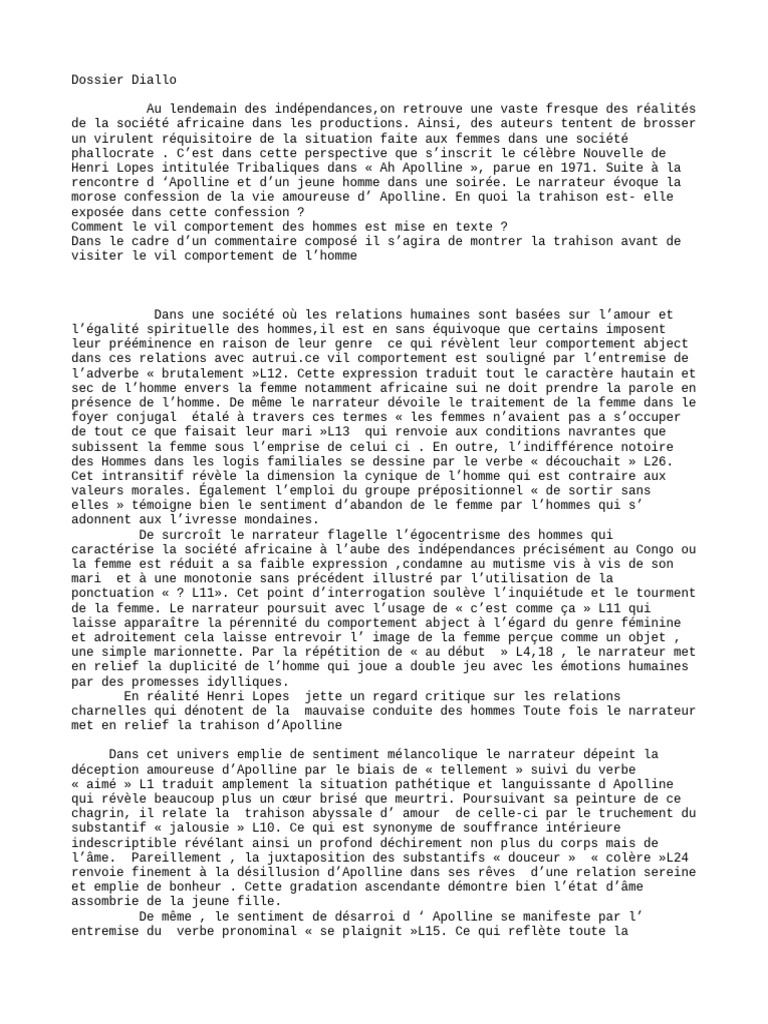 Dossier Diallo

Au lendemain des indépendances,on retrouve une vaste fresque des réalités de la société africaine dans les productions. Ainsi, des auteurs tentent de brosser un virulent réquisitoire de la situation faite aux femmes dans une société phallocrate . C'est dans cette perspective que s'inscrit le célèbre Nouvelle de Henri Lopes intitulée Tribaliques dans « Ah Apolline », parue en 1971. Suite à la rencontre d 'Apolline et d'un jeune homme dans une soirée. Le narrateur évoque la morose confession de la vie amoureuse d' Apolline. En quoi la trahison est- elle exposée dans cette confession ?
Comment le vil comportement des hommes est mise en texte ?
Dans le cadre d'un commentaire composé il s'agira de montrer la trahison avant de visiter le vil comportement de l'homme

Dans une société où les relations humaines sont basées sur l'amour et l'égalité spirituelle des hommes,il est en sans équivoque que certains imposent leur prééminence en raison de leur genre ce qui révèlent leur comportement abject dans ces relations avec autrui.ce vil comportement est souligné par l'entremise de l'adverbe « brutalement »L12. Cette expression traduit tout le caractère hautain et sec de l'homme envers la femme notamment africaine sui ne doit prendre la parole en présence de l'homme. De même le narrateur dévoile le traitement de la femme dans le foyer conjugal étalé à travers ces termes « les femmes n'avaient pas a s'occuper de tout ce que faisait leur mari »L13 qui renvoie aux conditions navrantes que subissent la femme sous l'emprise de celui ci . En outre, l'indifférence notoire des Hommes dans les logis familiales se dessine par le verbe « découchait » L26. Cet intransitif révèle la dimension la cynique de l'homme qui est contraire aux valeurs morales. Également l'emploi du groupe prépositionnel « de sortir sans elles » témoigne bien le sentiment d'abandon de le femme par l'hommes qui s' adonnent aux l'ivresse mondaines.
De surcroît le narrateur flagelle l'égocentrisme des hommes qui caractérise la société africaine à l'aube des indépendances précisément au Congo ou la femme est réduit a sa faible expression ,condamne au mutisme vis à vis de son mari et à une monotonie sans précédent illustré par l'utilisation de la ponctuation « ? L11». Cet point d'interrogation soulève l'inquiétude et le tourment de la femme. Le narrateur poursuit avec l'usage de « c'est comme ça » L11 qui laisse apparaître la pérennité du comportement abject à l'égard du genre féminine et adroitement cela laisse entrevoir l' image de la femme perçue comme un objet , une simple marionnette. Par la répétition de « au début » L4,18 , le narrateur met en relief la duplicité de l'homme qui joue a double jeu avec les émotions humaines par des promesses idylliques.
En réalité Henri Lopes jette un regard critique sur les relations charnelles qui dénotent de la mauvaise conduite des hommes Toute fois le narrateur met en relief la trahison d'Apolline

Dans cet univers emplie de sentiment mélancolique le narrateur dépeint la déception amoureuse d'Apolline par le biais de « tellement » suivi du verbe « aimé » L1 traduit amplement la situation pathétique et languissante d Apolline qui révèle beaucoup plus un cœur brisé que meurtri. Poursuivant sa peinture de ce chagrin, il relate la trahison abyssale d' amour de celle-ci par le truchement du substantif « jalousie » L10. Ce qui est synonyme de souffrance intérieure indescriptible révélant ainsi un profond déchirement non plus du corps mais de l'âme. Pareillement , la juxtaposition des substantifs « douceur » « colère »L24 renvoie finement à la désillusion d'Apolline dans ses rêves d'une relation sereine et emplie de bonheur . Cette gradation ascendante démontre bien l'état d'âme assombrie de la jeune fille.
De même , le sentiment de désarroi d ' Apolline se manifeste par l' entremise du verbe pronominal « se plaignit »L15. Ce qui reflète toute la